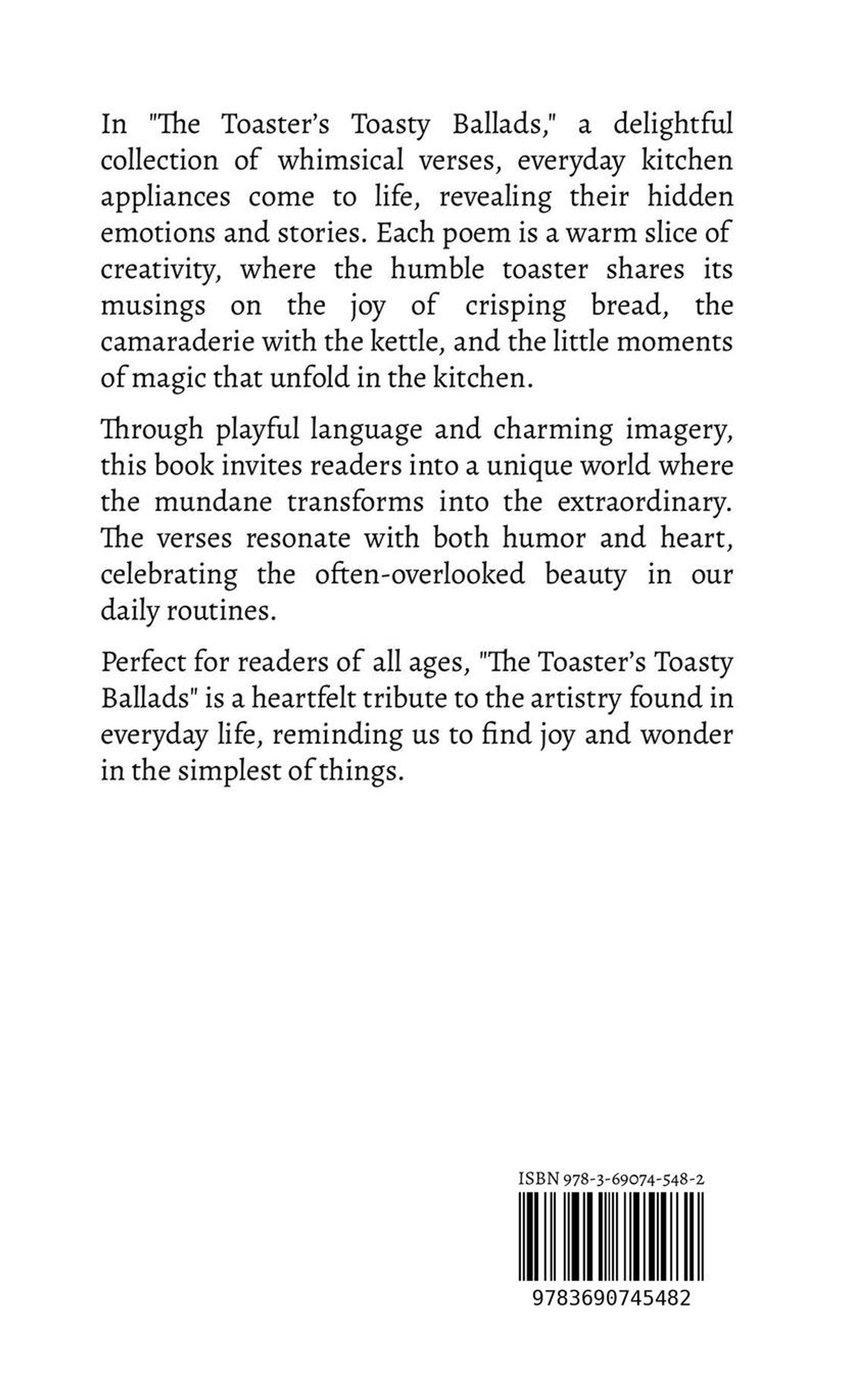 In "The Toaster's Toasty Ballads," a delightful collection of whimsical verses, everyday kitchen appliances come to life, revealing their hidden emotions and stories. Each poem is a warm slice of creativity, where the humble toaster shares its musings on the joy of crisping bread, the camaraderie with the kettle, and the little moments of magic that unfold in the kitchen.

Through playful language and charming imagery, this book invites readers into a unique world where the mundane transforms into the extraordinary. The verses resonate with both humor and heart, celebrating the often-overlooked beauty in our daily routines.

Perfect for readers of all ages, "The Toaster's Toasty Ballads" is a heartfelt tribute to the artistry found in everyday life, reminding us to find joy and wonder in the simplest of things.

ISBN 978-3-69074-548-2

9783690745482